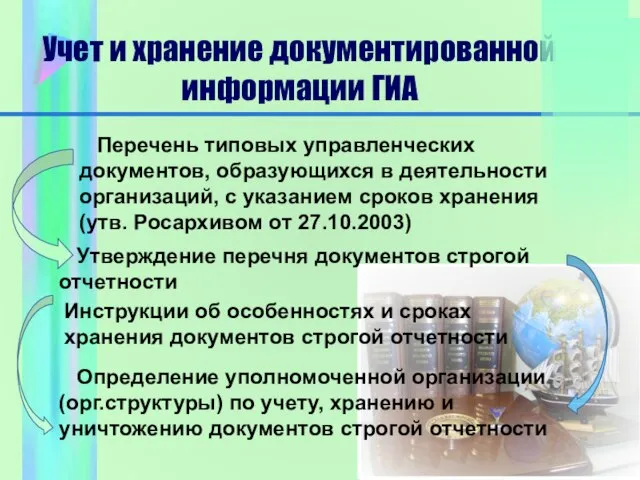 Учет и хранение документированной информации ГИА

Перечень типовых управленческих документов, образующихся в деятельности организаций, с указанием сроков хранения (утв. Росархивом от 27.10.2003)

Утверждение перечня документов строгой отчетности

Инструкции об особенностях и сроках хранения документов строгой отчетности

Определение уполномоченной организации (орг.структуры) по учету, хранению и уничтожению документов строгой отчетности